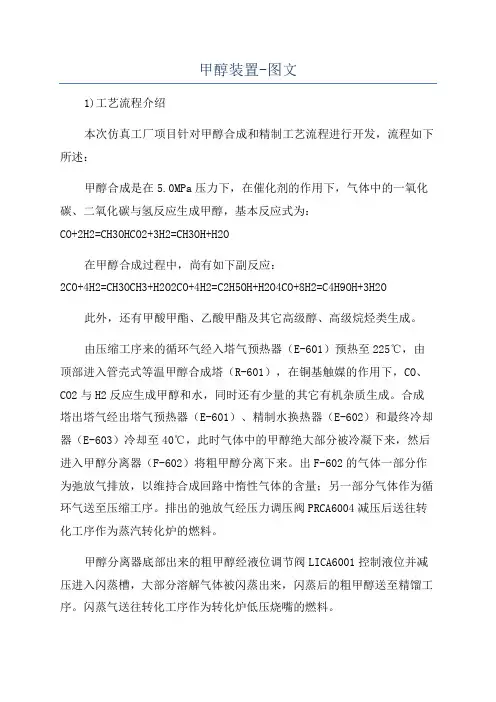 甲醇装置-图文

1)工艺流程介绍

本次仿真工厂项目针对甲醇合成和精制工艺流程进行开发，流程如下所述：

甲醇合成是在5.0MPa压力下，在催化剂的作用下，气体中的一氧化碳、二氧化碳与氢反应生成甲醇，基本反应式为：
CO+2H2=CH3OHCO2+3H2=CH3OH+H2O

在甲醇合成过程中，尚有如下副反应：
2CO+4H2=CH3OCH3+H2O2CO+4H2=C2H5OH+H2O4CO+8H2=C4H9OH+3H2O

此外，还有甲酸甲酯、乙酸甲酯及其它高级醇、高级烷烃类生成。

由压缩工序来的循环气经入塔气预热器（E-601）预热至225℃，由顶部进入管壳式等温甲醇合成塔（R-601），在铜基触媒的作用下，CO、CO2与H2反应生成甲醇和水，同时还有少量的其它有机杂质生成。合成塔出塔气经出塔气预热器（E-601）、精制水换热器（E-602）和最终冷却器（E-603）冷却至40℃，此时气体中的甲醇绝大部分被冷凝下来，然后进入甲醇分离器（F-602）将粗甲醇分离下来。出F-602的气体一部分作为弛放气排放，以维持合成回路中惰性气体的含量；另一部分气体作为循环气送至压缩工序。排出的弛放气经压力调压阀PRCA6004减压后送往转化工序作为蒸汽转化炉的燃料。

甲醇分离器底部出来的粗甲醇经液位调节阀LICA6001控制液位并减压进入闪蒸槽，大部分溶解气体被闪蒸出来，闪蒸后的粗甲醇送至精馏工序。闪蒸气送往转化工序作为转化炉低压烧嘴的燃料。